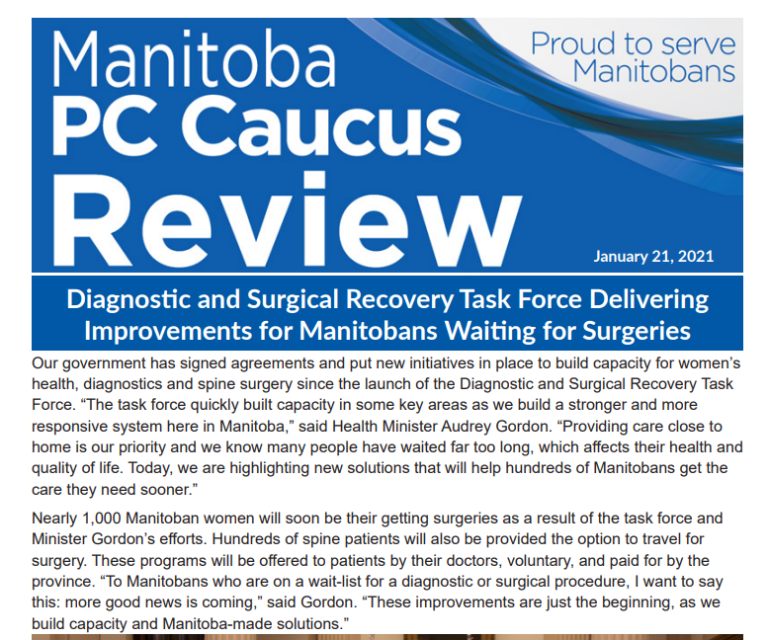 Manitoba PC Caucus Review

Proud to serve Manitobans

January 21, 2021

Diagnostic and Surgical Recovery Task Force Delivering Improvements for Manitobans Waiting for Surgeries

Our government has signed agreements and put new initiatives in place to build capacity for women's health, diagnostics and spine surgery since the launch of the Diagnostic and Surgical Recovery Task Force. "The task force quickly built capacity in some key areas as we build a stronger and more responsive system here in Manitoba," said Health Minister Audrey Gordon. "Providing care close to home is our priority and we know many people have waited far too long, which affects their health and quality of life. Today, we are highlighting new solutions that will help hundreds of Manitobans get the care they need sooner."

Nearly 1,000 Manitoban women will soon be their getting surgeries as a result of the task force and Minister Gordon's efforts. Hundreds of spine patients will also be provided the option to travel for surgery. These programs will be offered to patients by their doctors, voluntary, and paid for by the province. "To Manitobans who are on a wait-list for a diagnostic or surgical procedure, I want to say this: more good news is coming," said Gordon. "These improvements are just the beginning, as we build capacity and Manitoba-made solutions."